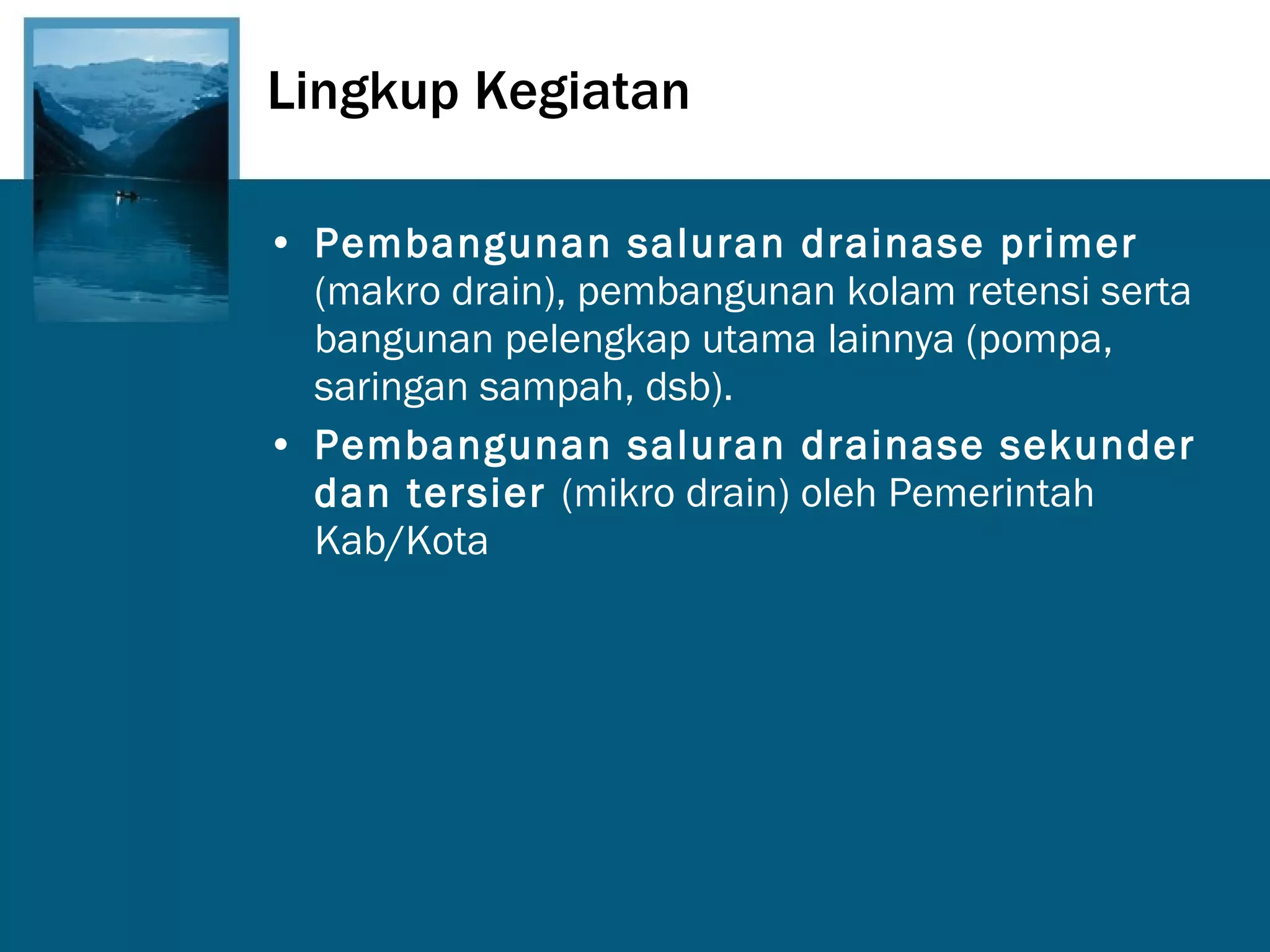 Lingkup Kegiatan

• Pembangunan saluran drainase primer (makro drain), pembangunan kolam retensi serta bangunan pelengkap utama lainnya (pompa, saringan sampah, dsb).

• Pembangunan saluran drainase sekunder dan tersier (mikro drain) oleh Pemerintah Kab/Kota